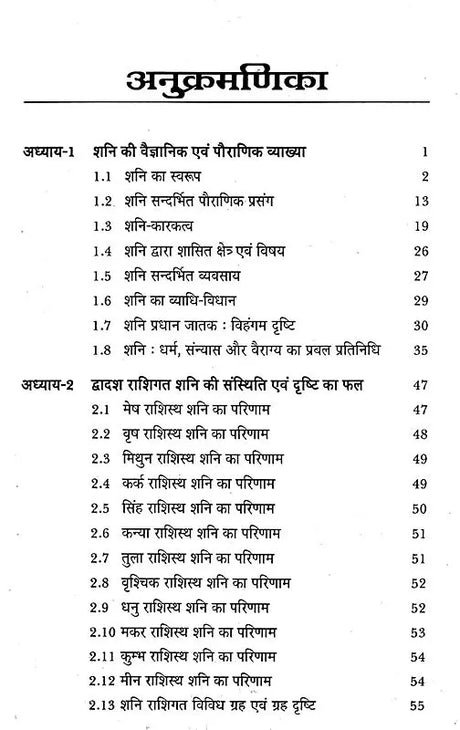 अनुक्रमणिका

अध्याय-1 शनि की वैज्ञानिक एवं पौराणिक व्याख्या 1
1.1 शनि का स्वरूप 2
1.2. शनि सन्दर्भित पौराणिक प्रसंग 13
1.3 शनि-कारकत्व 19
1.4 शनि द्वारा शासित क्षेत्र एवं विषय 26
1.5 शनि सन्दर्भित व्यवसाय 27
1.6 शनि का व्याधि-विधान 29
1.7 शनि प्रधान जातक : विहंगम दृष्टि 30
1.8 शनि : धर्म, संन्यास और वैराग्य का प्रबल प्रतिनिधि 35

अध्याय-2 द्वादश राशिगत शनि की संस्थिति एवं दृष्टि का फल 47
2.1 मेष राशिस्थ शनि का परिणाम 47
2.2 वृष राशिस्थ शनि का परिणाम 48
2.3 मिथुन राशिस्थ शनि का परिणाम 49
2.4 कर्क राशिस्थ शनि का परिणाम 49
2.5 सिंह राशिस्थ शनि का परिणाम 50
2.6 कन्या राशिस्थ शनि का परिणाम 51
2.7 तुला राशिस्थ शनि का परिणाम 51
2.8 वृश्चिक राशिस्थ शनि का परिणाम 52
2.9 धनु राशिस्थ शनि का परिणाम 52
2.10 मकर राशिस्थ शनि का परिणाम 53
2.11 कुम्भ राशिस्थ शनि का परिणाम 54
2.12 मीन राशिस्थ शनि का परिणाम 54
2.13 शनि राशिगत विविध ग्रह एवं ग्रह दृष्टि 55